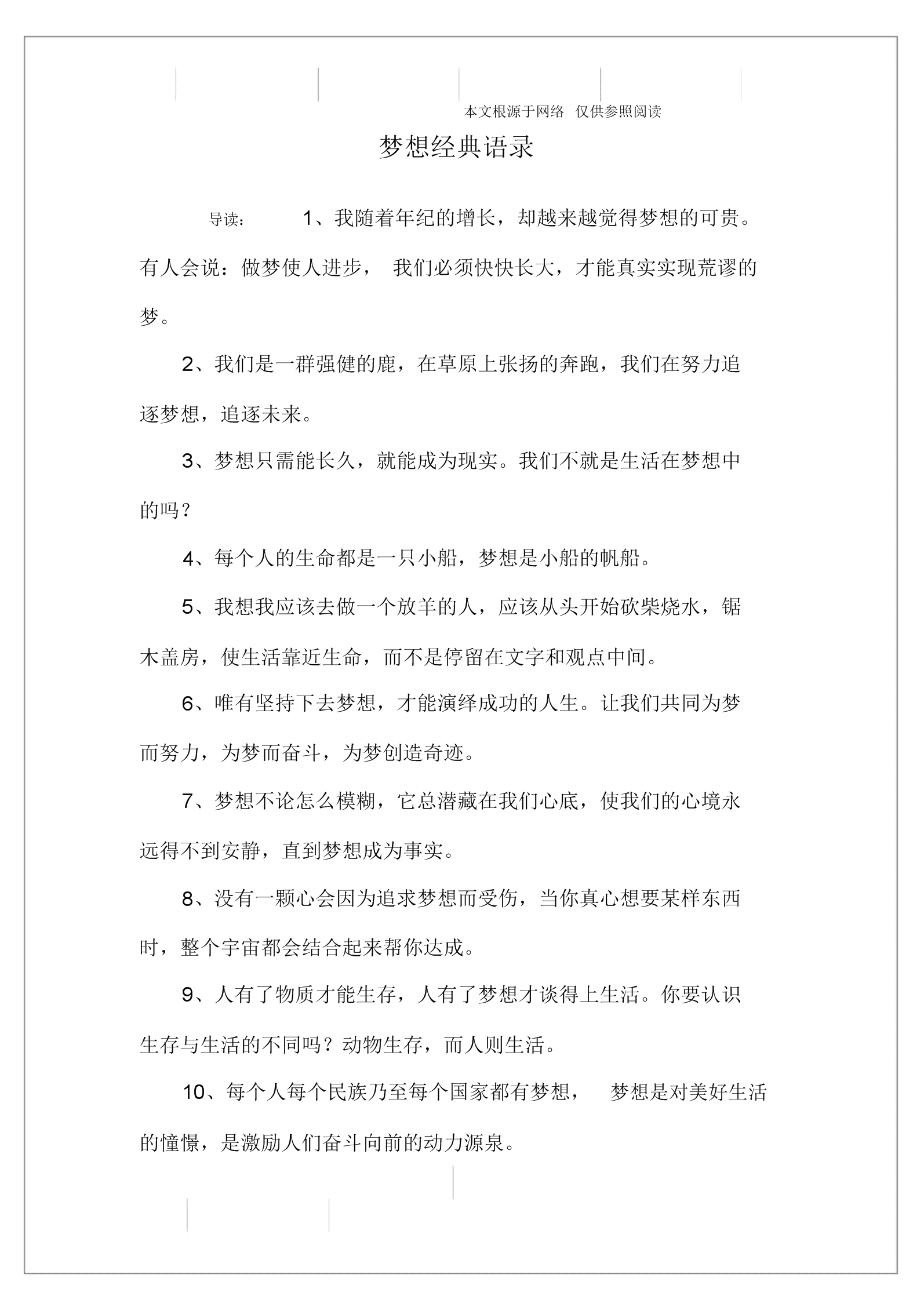 本文根源于网络 仅供参照阅读

梦想经典语录

导读： 1、我随着年纪的增长，却越来越觉得梦想的可贵。有人会说：做梦使人进步， 我们必须快快长大，才能真实实现荒谬的梦。

2、我们是一群强健的鹿，在草原上张扬的奔跑，我们在努力追逐梦想，追逐未来。

3、梦想只需能长久，就能成为现实。我们不就是生活在梦想中的吗？

4、每个人的生命都是一只小船，梦想是小船的帆船。

5、我想我应该去做一个放羊的人，应该从头开始砍柴烧水，锯木盖房，使生活靠近生命，而不是停留在文字和观点中间。

6、唯有坚持下去梦想，才能演绎成功的人生。让我们共同为梦而努力，为梦而奋斗，为梦创造奇迹。

7、梦想不论怎么模糊，它总潜藏在我们心底，使我们的心境永远得不到安静，直到梦想成为事实。

8、没有一颗心会因为追求梦想而受伤，当你真心想要某样东西时，整个宇宙都会结合起来帮你达成。

9、人有了物质才能生存，人有了梦想才谈得上生活。你要认识生存与生活的不同吗？动物生存，而人则生活。

10、每个人每个民族乃至每个国家都有梦想， 梦想是对美好生活的憧憬，是激励人们奋斗向前的动力源泉。